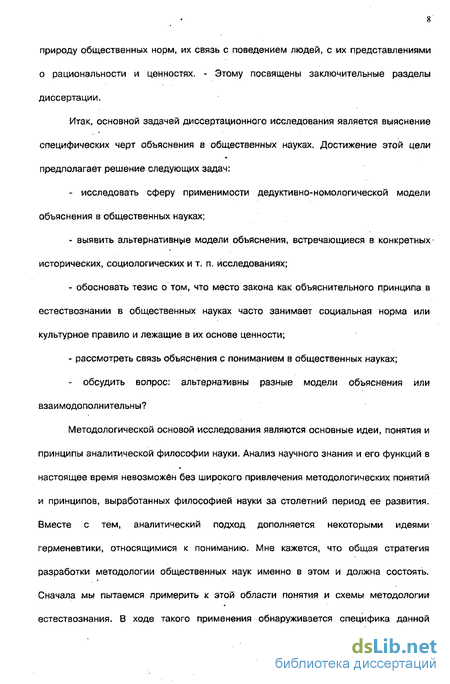 8

природу общественных норм, их связь с поведением людей, с их представлениями о рациональности и ценностях. - Этому посвящены заключительные разделы диссертации.

Итак, основной задачей диссертационного исследования является выяснение специфических черт объяснения в общественных науках. Достижение этой цели предполагает решение следующих задач:

- исследовать сферу применимости дедуктивно-номологической модели объяснения в общественных науках;

- выявить альтернативные модели объяснения, встречающиеся в конкретных исторических, социологических и т. п. исследованиях;

- обосновать тезис о том, что место закона как объяснительного принципа в естествознании в общественных науках часто занимает социальная норма или культурное правило и лежащие в их основе ценности;

- рассмотреть связь объяснения с пониманием в общественных науках;

- обсудить вопрос: альтернативны разные модели объяснения или взаимодополнительны?

Методологической основой исследования являются основные идеи, понятия и принципы аналитической философии науки. Анализ научного знания и его функций в настоящее время невозможен без широкого привлечения методологических понятий и принципов, выработанных философией науки за столетний период ее развития. Вместе с тем, аналитический подход дополняется некоторыми идеями герменевтики, относящимися к пониманию. Мне кажется, что общая стратегия разработки методологии общественных наук именно в этом и должна состоять. Сначала мы пытаемся примерить к этой области понятия и схемы методологии естествознания. В ходе такого применения обнаруживается специфика данной

dsLib.net
библиотека диссертаций